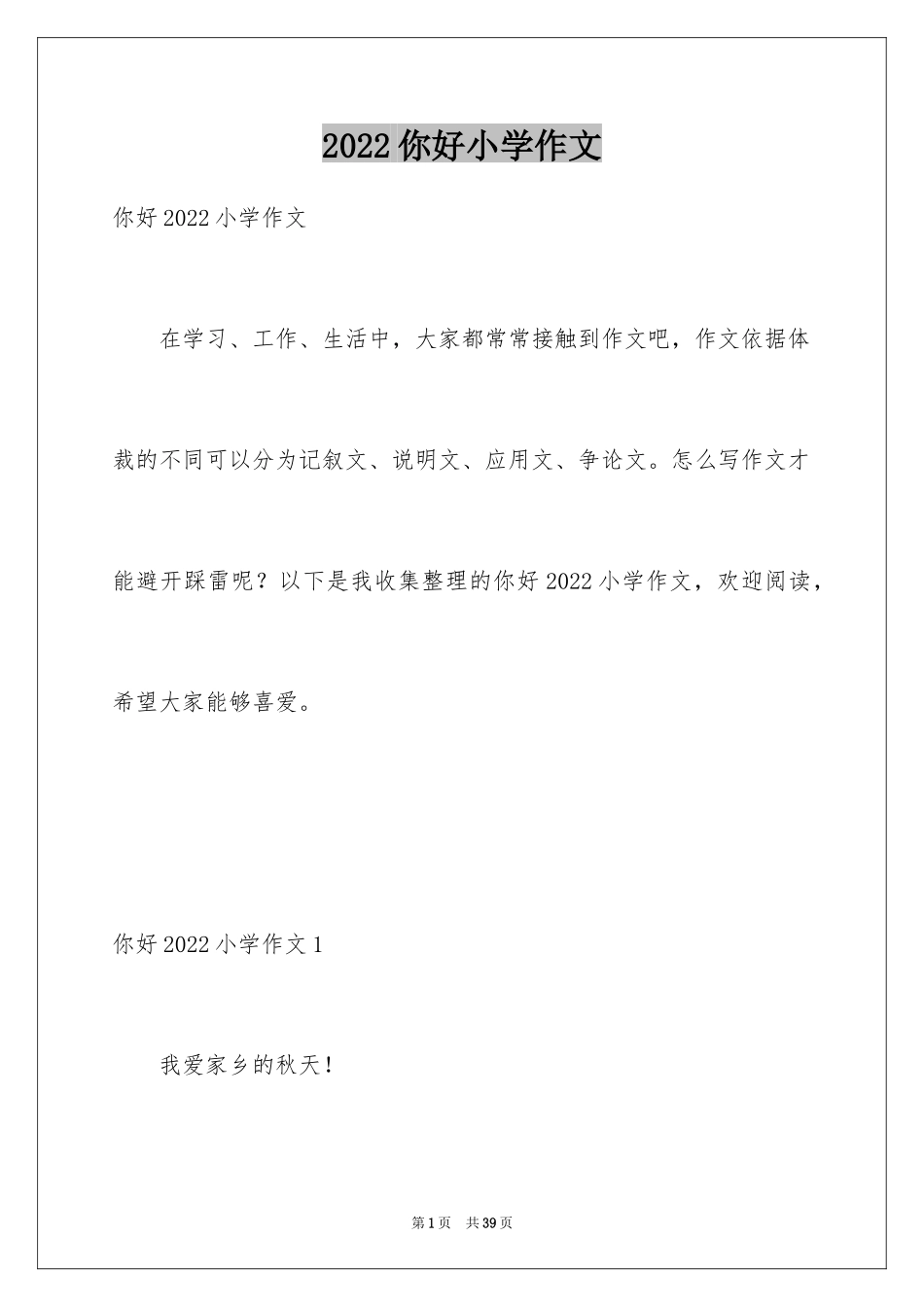 2022 你好小学作文

你好 2022 小学作文

在学习、工作、生活中，大家都常常接触到作文吧，作文依据体裁的不同可以分为记叙文、说明文、应用文、争论文。怎么写作文才能避开踩雷呢？以下是我收集整理的你好 2022 小学作文，欢迎阅读，希望大家能够喜爱。

你好 2022 小学作文 1

我爱家乡的秋天！

第 1 页　共 39 页